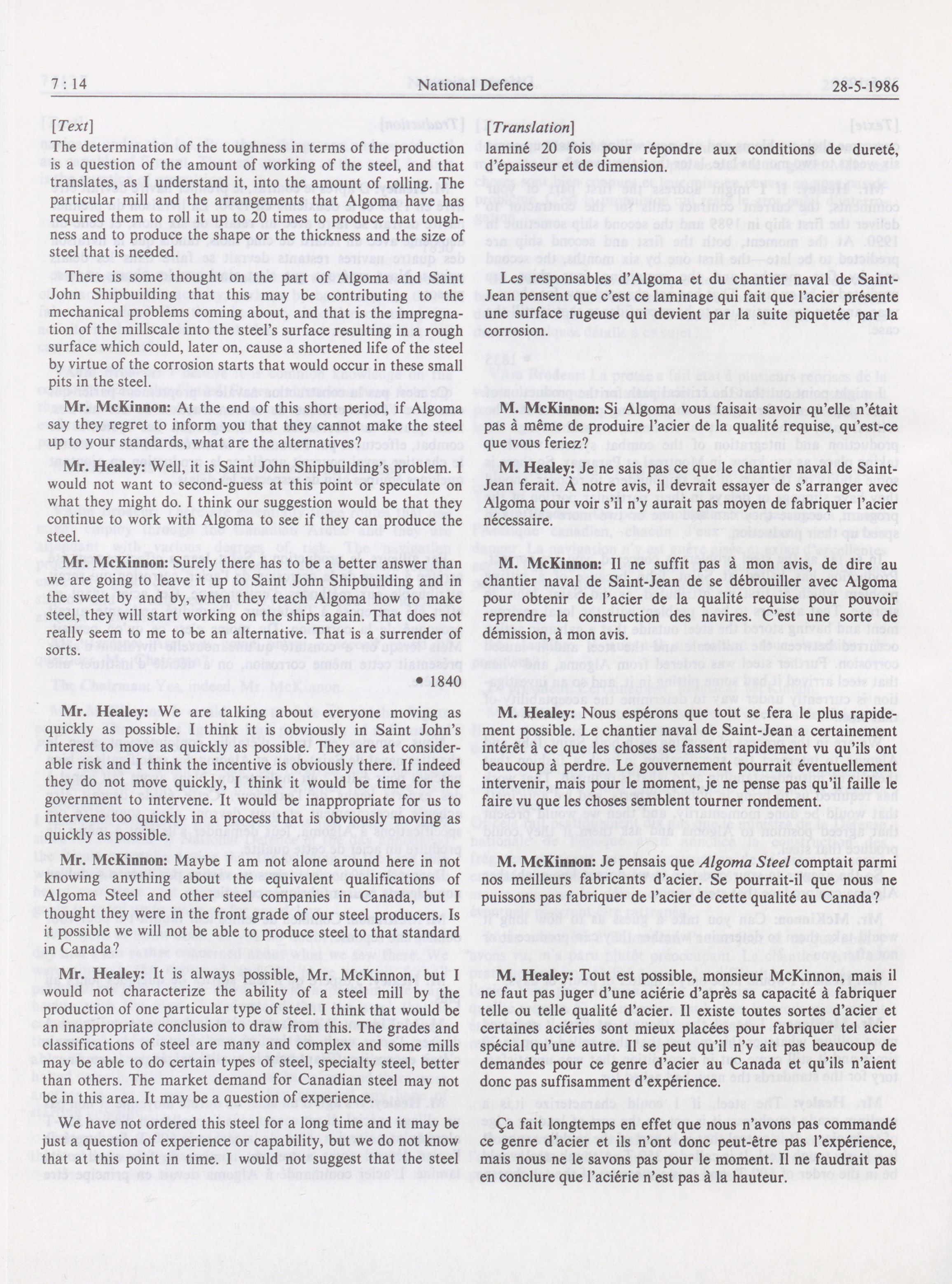 7 : 14 National Defence 28-5-1986

[Text]

The determination of the toughness in terms of the production is a question of the amount of working of the steel, and that translates, as I understand it, into the amount of rolling. The particular mill and the arrangements that Algoma have has required them to roll it up to 20 times to produce that toughness and to produce the shape or the thickness and the size of steel that is needed.

There is some thought on the part of Algoma and Saint John Shipbuilding that this may be contributing to the mechanical problems coming about, and that is the impregnation of the millscale into the steel's surface resulting in a rough surface which could, later on, cause a shortened life of the steel by virtue of the corrosion starts that would occur in these small pits in the steel.

Mr. McKinnon: At the end of this short period, if Algoma say they regret to inform you that they cannot make the steel up to your standards, what are the alternatives?

Mr. Healey: Well, it is Saint John Shipbuilding's problem. I would not want to second-guess at this point or speculate on what they might do. I think our suggestion would be that they continue to work with Algoma to see if they can produce the steel.

Mr. McKinnon: Surely there has to be a better answer than we are going to leave it up to Saint John Shipbuilding and in the sweet by and by, when they teach Algoma how to make steel, they will start working on the ships again. That does not really seem to me to be an alternative. That is a surrender of sorts.

• 1840

Mr. Healey: We are talking about everyone moving as quickly as possible. I think it is obviously in Saint John's interest to move as quickly as possible. They are at considerable risk and I think the incentive is obviously there. If indeed they do not move quickly, I think it would be time for the government to intervene. It would be inappropriate for us to intervene too quickly in a process that is obviously moving as quickly as possible.

Mr. McKinnon: Maybe I am not alone around here in not knowing anything about the equivalent qualifications of Algoma Steel and other steel companies in Canada, but I thought they were in the front grade of our steel producers. Is it possible we will not be able to produce steel to that standard in Canada?

Mr. Healey: It is always possible, Mr. McKinnon, but I would not characterize the ability of a steel mill by the production of one particular type of steel. I think that would be an inappropriate conclusion to draw from this. The grades and classifications of steel are many and complex and some mills may be able to do certain types of steel, specialty steel, better than others. The market demand for Canadian steel may not be in this area. It may be a question of experience.

We have not ordered this steel for a long time and it may be just a question of experience or capability, but we do not know that at this point in time. I would not suggest that the steel

[Translation]

laminé 20 fois pour répondre aux conditions de dureté, d'épaisseur et de dimension.

Les responsables d'Algoma et du chantier naval de Saint-Jean pensent que c'est ce laminage qui fait que l'acier présente une surface rugeuse qui devient par la suite piquetée par la corrosion.

M. McKinnon: Si Algoma vous faisait savoir qu'elle n'était pas à même de produire l'acier de la qualité requise, qu'est-ce que vous feriez?

M. Healey: Je ne sais pas ce que le chantier naval de Saint-Jean ferait. À notre avis, il devrait essayer de s'arranger avec Algoma pour voir s'il n'y aurait pas moyen de fabriquer l'acier nécessaire.

M. McKinnon: Il ne suffit pas à mon avis, de dire au chantier naval de Saint-Jean de se débrouiller avec Algoma pour obtenir de l'acier de la qualité requise pour pouvoir reprendre la construction des navires. C'est une sorte de démission, à mon avis.

M. Healey: Nous espérons que tout se fera le plus rapidement possible. Le chantier naval de Saint-Jean a certainement intérêt à ce que les choses se fassent rapidement vu qu'ils ont beaucoup à perdre. Le gouvernement pourrait éventuellement intervenir, mais pour le moment, je ne pense pas qu'il faille le faire vu que les choses semblent tourner rondement.

M. McKinnon: Je pensais que Algoma Steel comptait parmi nos meilleurs fabricants d'acier. Se pourrait-il que nous ne puissons pas fabriquer de l'acier de cette qualité au Canada?

M. Healey: Tout est possible, monsieur McKinnon, mais il ne faut pas juger d'une aciérie d'après sa capacité à fabriquer telle ou telle qualité d'acier. Il existe toutes sortes d'acier et certaines aciéries sont mieux placées pour fabriquer tel acier spécial qu'une autre. Il se peut qu'il n'y ait pas beaucoup de demandes pour ce genre d'acier au Canada et qu'ils n'aient donc pas suffisamment d'expérience.

Ça fait longtemps en effet que nous n'avons pas commandé ce genre d'acier et ils n'ont donc peut-être pas l'expérience, mais nous ne le savons pas pour le moment. Il ne faudrait pas en conclure que l'aciérie n'est pas à la hauteur.